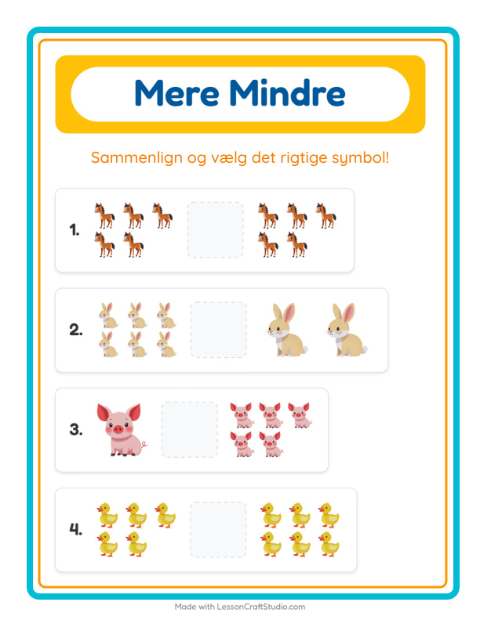 Mere Mindre

Sammenlign og vælg det rigtige symbol!

1.

2.

3.

4.

Made with LessonCraftStudio.com